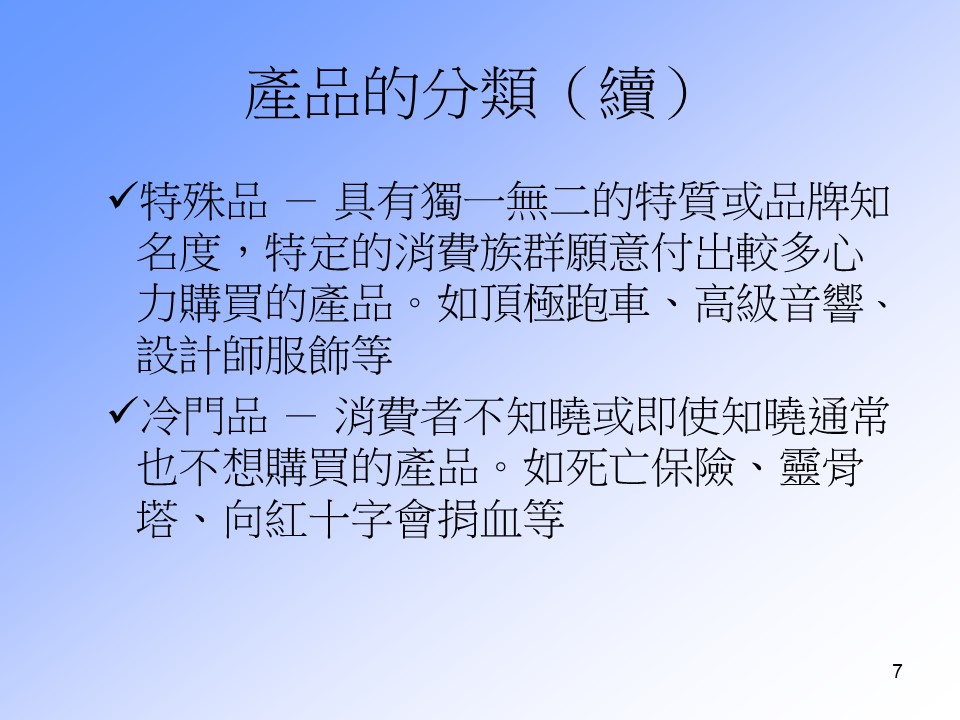 產品的分類（續）

✓特殊品 － 具有獨一無二的特質或品牌知名度，特定的消費族群願意付出較多心力購買的產品。如頂極跑車、高級音響、設計師服飾等

✓冷門品 － 消費者不知曉或即使知曉通常也不想購買的產品。如死亡保險、靈骨塔、向紅十字會捐血等

7